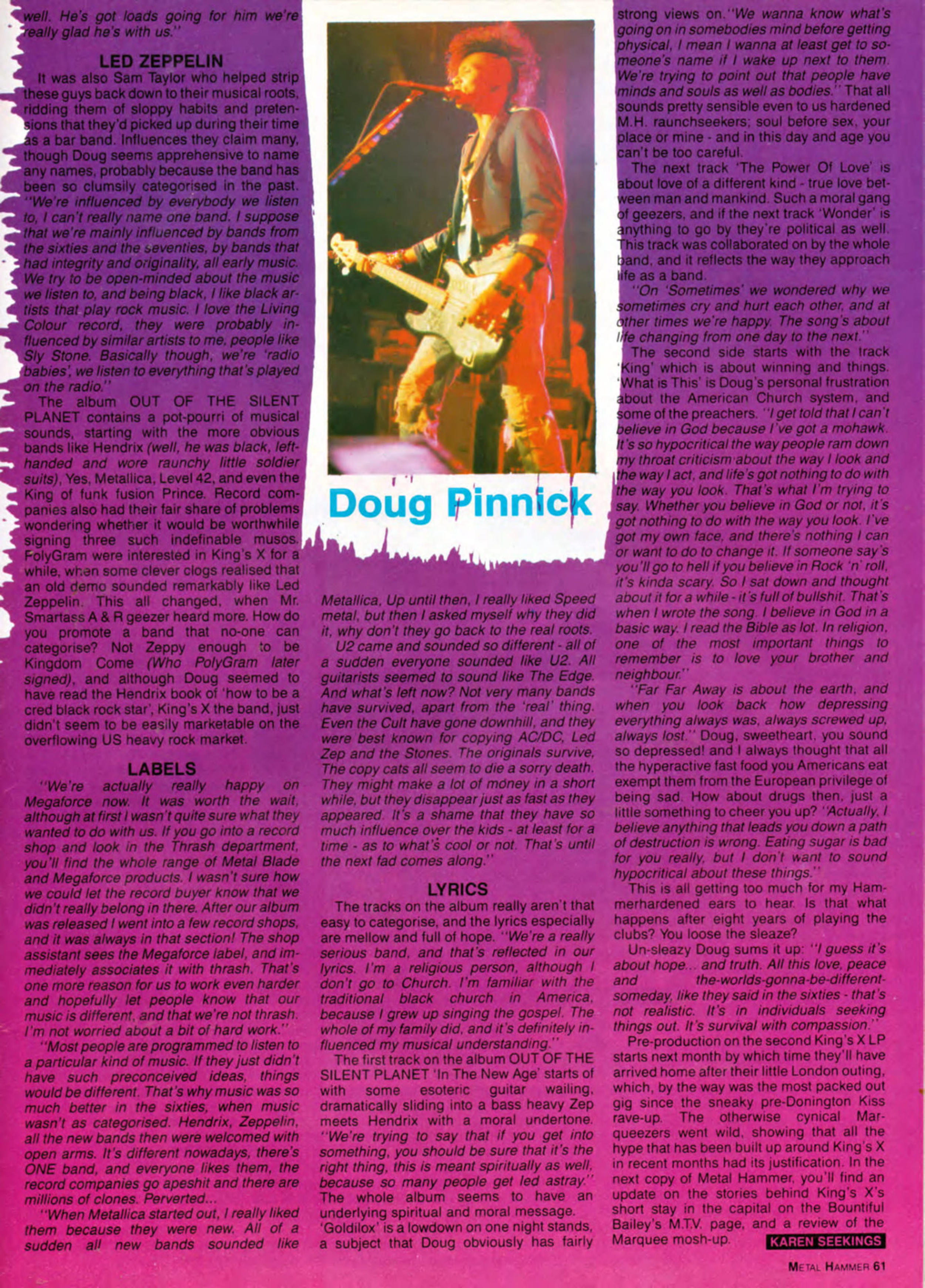 well. He's got loads going for him we're really glad he's with us."

LED ZEPPELIN

It was also Sam Taylor who helped strip these guys back down to their musical roots, ridding them of sloppy habits and pretensions that they'd picked up during their time as a bar band. Influences they claim many, though Doug seems apprehensive to name any names, probably because the band has been so clumsily categorised in the past. "We're influenced by everybody we listen to, I can't really name one band. I suppose that we're mainly influenced by bands from the sixties and the seventies, by bands that had integrity and originality, all early music. We try to be open-minded about the music we listen to, and being black, I like black artists that play rock music. I love the Living Colour record, they were probably influenced by similar artists to me, people like Sly Stone. Basically though, we're 'radio babies', we listen to everything that's played on the radio."

The album OUT OF THE SILENT PLANET contains a pot-pourri of musical sounds, starting with the more obvious bands like Hendrix (well, he was black, left-handed and wore raunchy little soldier suits), Yes, Metallica, Level 42, and even the King of funk fusion Prince. Record companies also had their fair share of problems wondering whether it would be worthwhile signing three such indefinable musos. PolyGram were interested in King's X for a while, when some clever clogs realised that an old demo sounded remarkably like Led Zeppelin. This all changed, when Mr. Smartass A & R geezer heard more. How do you promote a band that no-one can categorise? Not Zeppy enough to be Kingdom Come (Who PolyGram later signed), and although Doug seemed to have read the Hendrix book of 'how to be a cred black rock star', King's X the band, just didn't seem to be easily marketable on the overflowing US heavy rock market.

LABELS

"We're actually really happy on Megaforce now. It was worth the wait, although at first I wasn't quite sure what they wanted to do with us. If you go into a record shop and look in the Thrash department, you'll find the whole range of Metal Blade and Megaforce products. I wasn't sure how we could let the record buyer know that we didn't really belong in there. After our album was released I went into a few record shops, and it was always in that section! The shop assistant sees the Megaforce label, and immediately associates it with thrash. That's one more reason for us to work even harder and hopefully let people know that our music is different, and that we're not thrash. I'm not worried about a bit of hard work."

"Most people are programmed to listen to a particular kind of music. If they just didn't have such preconceived ideas, things would be different. That's why music was so much better in the sixties, when music wasn't as categorised. Hendrix, Zeppelin, all the new bands then were welcomed with open arms. It's different nowadays, there's ONE band, and everyone likes them, the record companies go apeshit and there are millions of clones. Perverted...

"When Metallica started out, I really liked them because they were new. All of a sudden all new bands sounded like

Doug Pinnick

Metallica. Up until then, I really liked Speed metal, but then I asked myself why they did it, why don't they go back to the real roots.

U2 came and sounded so different - all of a sudden everyone sounded like U2. All guitarists seemed to sound like The Edge. And what's left now? Not very many bands have survived, apart from the 'real' thing. Even the Cult have gone downhill, and they were best known for copying AC/DC, Led Zep and the Stones. The originals survive. The copy cats all seem to die a sorry death. They might make a lot of money in a short while, but they disappear just as fast as they appeared. It's a shame that they have so much influence over the kids - at least for a time - as to what's cool or not. That's until the next fad comes along."

LYRICS

The tracks on the album really aren't that easy to categorise, and the lyrics especially are mellow and full of hope. "We're a really serious band, and that's reflected in our lyrics. I'm a religious person, although I don't go to Church. I'm familiar with the traditional black church in America, because I grew up singing the gospel. The whole of my family did, and it's definitely influenced my musical understanding."

The first track on the album OUT OF THE SILENT PLANET 'In The New Age' starts of with some esoteric guitar wailing, dramatically sliding into a bass heavy Zep meets Hendrix with a moral undertone. "We're trying to say that if you get into something, you should be sure that it's the right thing, this is meant spiritually as well, because so many people get led astray." The whole album seems to have an underlying spiritual and moral message. 'Goldilox' is a lowdown on one night stands, a subject that Doug obviously has fairly

strong views on. "We wanna know what's going on in somebodies mind before getting physical, I mean I wanna at least get to someone's name if I wake up next to them. We're trying to point out that people have minds and souls as well as bodies." That all sounds pretty sensible even to us hardened M.H. raunchseekers; soul before sex, your place or mine - and in this day and age you can't be too careful.

The next track 'The Power Of Love' is about love of a different kind - true love between man and mankind. Such a moral gang of geezers, and if the next track 'Wonder' is anything to go by they're political as well. This track was collaborated on by the whole band, and it reflects the way they approach life as a band.

"On 'Sometimes' we wondered why we sometimes cry and hurt each other, and at other times we're happy. The song's about life changing from one day to the next."

The second side starts with the track 'King' which is about winning and things. 'What is This' is Doug's personal frustration about the American Church system, and some of the preachers. "I get told that I can't believe in God because I've got a mohawk. It's so hypocritical the way people ram down my throat criticism about the way I look and the way I act, and life's got nothing to do with the way you look. That's what I'm trying to say. Whether you believe in God or not, it's got nothing to do with the way you look. I've got my own face, and there's nothing I can or want to do to change it. If someone say's you'll go to hell if you believe in Rock 'n' roll, it's kinda scary. So I sat down and thought about it for a while - it's full of bullshit. That's when I wrote the song. I believe in God in a basic way. I read the Bible as lot. In religion, one of the most important things to remember is to love your brother and neighbour."

"Far Far Away is about the earth, and when you look back how depressing everything always was, always screwed up, always lost." Doug, sweetheart, you sound so depressed! and I always thought that all the hyperactive fast food you Americans eat exempt them from the European privilege of being sad. How about drugs then, just a little something to cheer you up? "Actually, I believe anything that leads you down a path of destruction is wrong. Eating sugar is bad for you really, but I don't want to sound hypocritical about these things."

This is all getting too much for my Hammerhardened ears to hear. Is that what happens after eight years of playing the clubs? You loose the sleaze?

Un-sleazy Doug sums it up: "I guess it's about hope... and truth. All this love, peace and the-worlds-gonna-be-different-someday, like they said in the sixties - that's not realistic. It's in individuals seeking things out. It's survival with compassion."

Pre-production on the second King's X LP starts next month by which time they'll have arrived home after their little London outing, which, by the way was the most packed out gig since the sneaky pre-Donington Kiss rave-up. The otherwise cynical Marqueezers went wild, showing that all the hype that has been built up around King's X in recent months had its justification. In the next copy of Metal Hammer, you'll find an update on the stories behind King's X's short stay in the capital on the Bountiful Bailey's M.T.V. page, and a review of the Marquee mosh-up.

KAREN SEEKINGS

METAL HAMMER 61